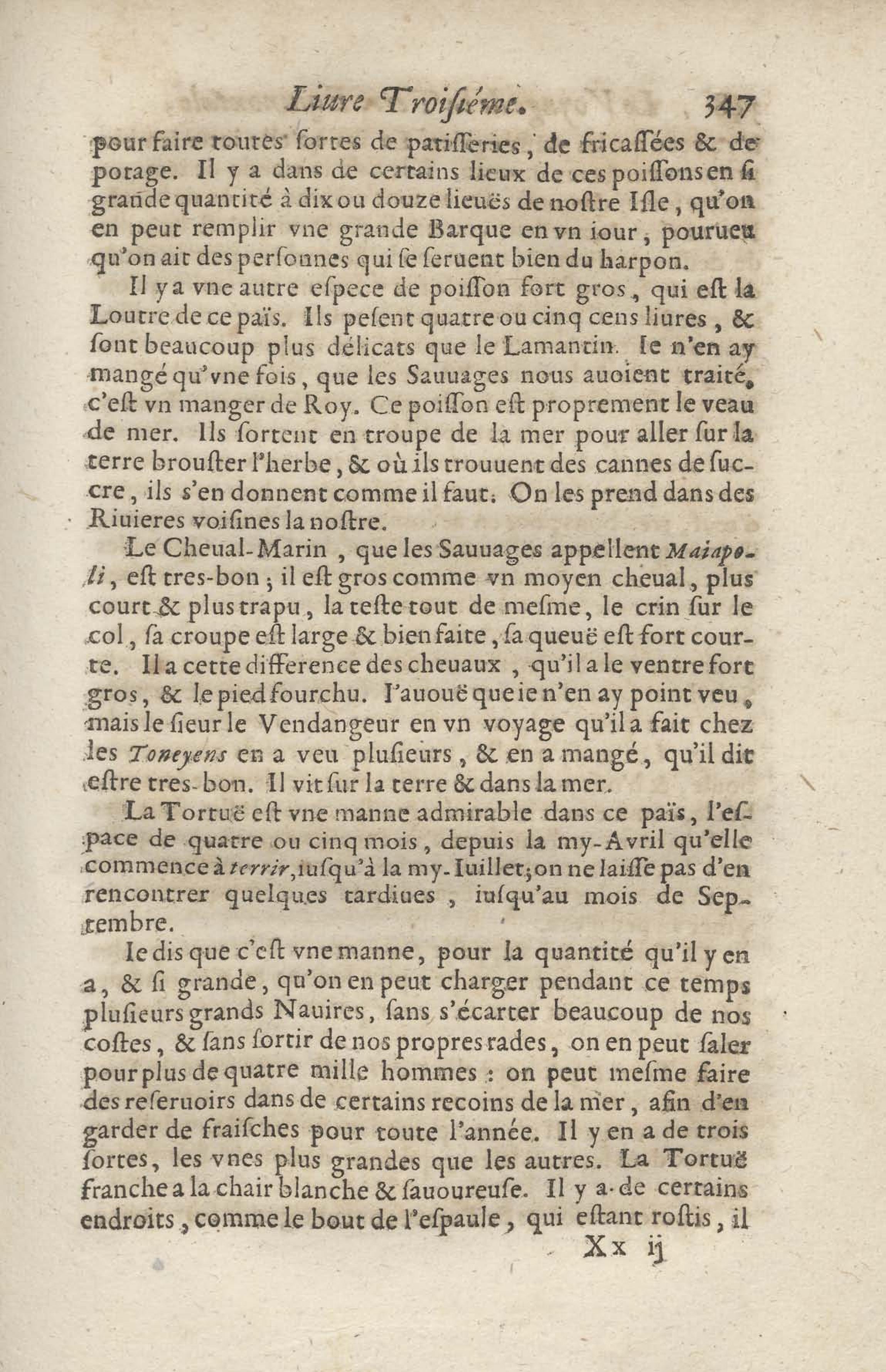 Liure Troisiéme. 347

pour faire toutes sortes de patisseries, de fricassées & de potage. Il y a dans de certains lieux de ces poissons en si grande quantité à dix ou douze lieuës de nostre Isle, qu'on en peut remplir vne grande Barque en vn iour, pourueu qu'on ait des personnes qui se seruent bien du harpon.

Il y a vne autre espece de poisson fort gros, qui est la Loutre de ce païs. Ils pesent quatre ou cinq cens liures, & sont beaucoup plus délicats que le Lamantin. Ie n'en ay mangé qu'vne fois, que les Sauuages nous auoient traité, c'est vn manger de Roy. Ce poisson est proprement le veau de mer. Ils sortent en troupe de la mer pour aller sur la terre brouster l'herbe, & où ils trouuent des cannes de succre, ils s'en donnent comme il faut. On les prend dans des Riuieres voisines la nostre.

Le Cheual-Marin, que les Sauuages appellent Maiapoli, est tres-bon; il est gros comme vn moyen cheual, plus court & plus trapu, la teste tout de mesme, le crin sur le col, sa croupe est large & bien faite, sa queuë est fort courte. Il a cette difference des cheuaux, qu'il a le ventre fort gros, & le pied fourchu. I'auouë que ie n'en ay point veu, mais le sieur le Vendangeur en vn voyage qu'il a fait chez les Toneyens en a veu plusieurs, & en a mangé, qu'il dit estre tres-bon. Il vit sur la terre & dans la mer.

La Tortuë est vne manne admirable dans ce païs, l'espace de quatre ou cinq mois, depuis la my-Avril qu'elle commence à terrir, iusqu'à la my-Iuillet; on ne laisse pas d'en rencontrer quelques tardiues, iusqu'au mois de Septembre.

Ie dis que c'est vne manne, pour la quantité qu'il y en a, & si grande, qu'on en peut charger pendant ce temps plusieurs grands Nauires, sans s'écarter beaucoup de nos costes, & sans sortir de nos propres rades, on en peut saler pour plus de quatre mille hommes: on peut mesme faire des reseruoirs dans de certains recoins de la mer, afin d'en garder de fraisches pour toute l'année. Il y en a de trois sortes, les vnes plus grandes que les autres. La Tortuë franche a la chair blanche & sauoureuse. Il y a de certains endroits, comme le bout de l'espaule, qui estant rostis, il

Xx ij